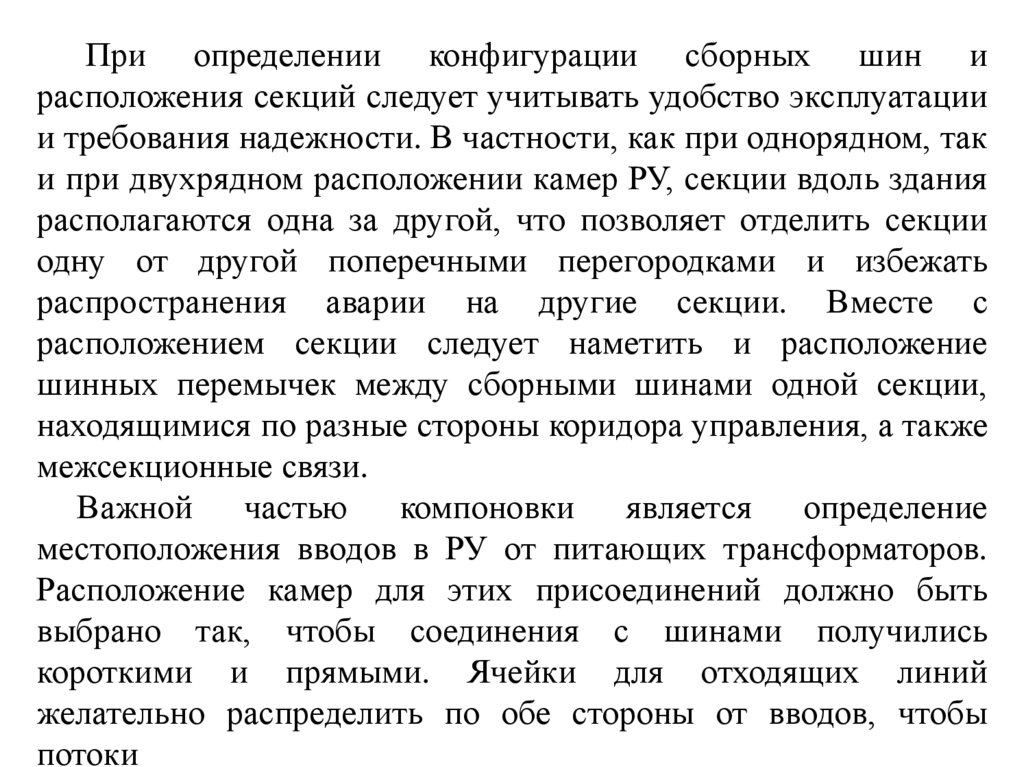 При определении конфигурации сборных шин и расположения секций следует учитывать удобство эксплуатации и требования надежности. В частности, как при однорядном, так и при двухрядном расположении камер РУ, секции вдоль здания располагаются одна за другой, что позволяет отделить секции одну от другой поперечными перегородками и избежать распространения аварии на другие секции. Вместе с расположением секции следует наметить и расположение шинных перемычек между сборными шинами одной секции, находящимися по разные стороны коридора управления, а также межсекционные связи.

Важной частью компоновки является определение местоположения вводов в РУ от питающих трансформаторов. Расположение камер для этих присоединений должно быть выбрано так, чтобы соединения с шинами получились короткими и прямыми. Ячейки для отходящих линий желательно распределить по обе стороны от вводов, чтобы потоки